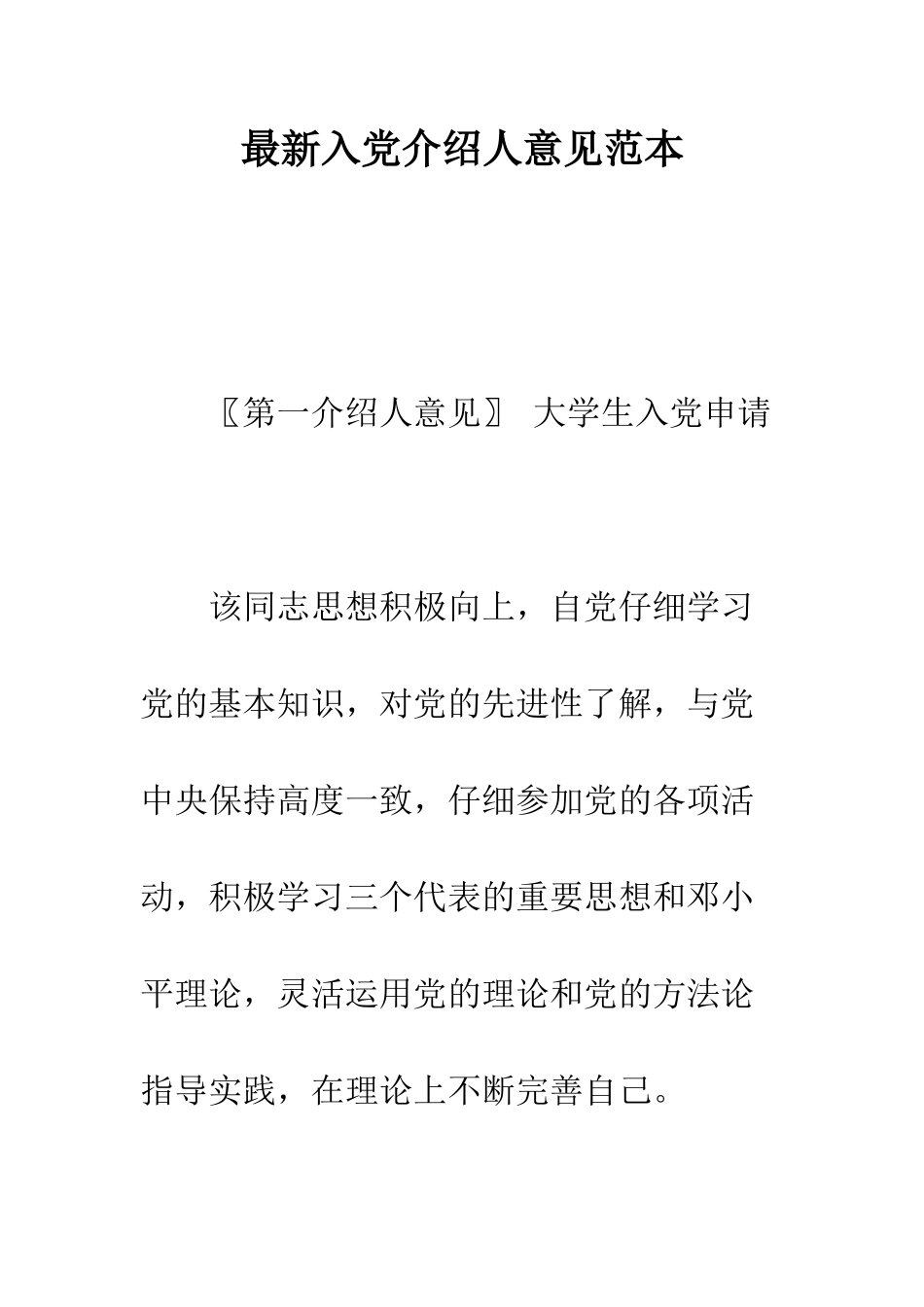 最新入党介绍人意见范本

〖第一介绍人意见〗 大学生入党申请

该同志思想积极向上，自觉仔细学习党的基本知识，对党的先进性了解，与党中央保持高度一致，仔细参加党的各项活动，积极学习三个代表的重要思想和邓小平理论，灵活运用党的理论和党的方法论指导实践，在理论上不断完善自己。